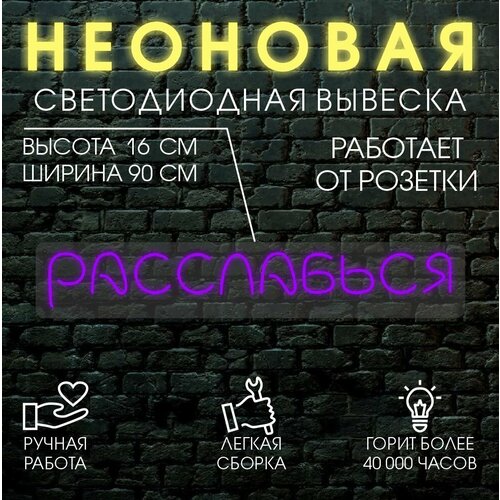 НЕОНОВАЯ
СВЕТОДИОДНАЯ ВЫВЕСКА

ВЫСОТА 16 СМ
ШИРИНА 90 СМ

РАБОТАЕТ
ОТ РОЗЕТКИ

РАССЛАБЬСЯ

РУЧНАЯ
РАБОТА

ЛЕГКАЯ
СБОРКА

ГОРИТ БОЛЕЕ
40 000 ЧАСОВ